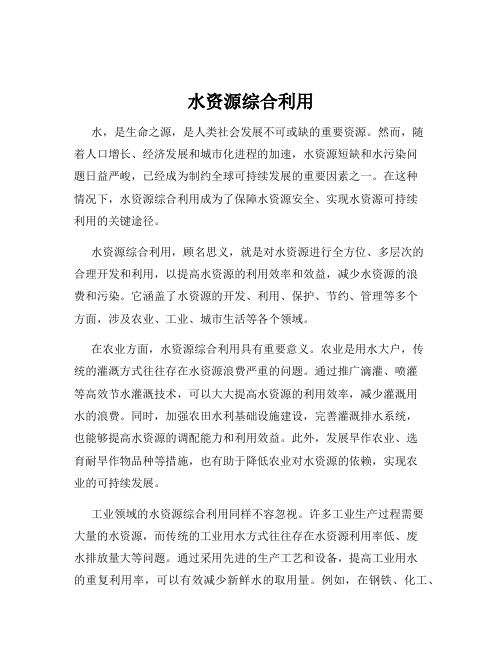 水资源综合利用

水，是生命之源，是人类社会发展不可或缺的重要资源。然而，随着人口增长、经济发展和城市化进程的加速，水资源短缺和水污染问题日益严峻，已经成为制约全球可持续发展的重要因素之一。在这种情况下，水资源综合利用成为了保障水资源安全、实现水资源可持续利用的关键途径。

水资源综合利用，顾名思义，就是对水资源进行全方位、多层次的合理开发和利用，以提高水资源的利用效率和效益，减少水资源的浪费和污染。它涵盖了水资源的开发、利用、保护、节约、管理等多个方面，涉及农业、工业、城市生活等各个领域。

在农业方面，水资源综合利用具有重要意义。农业是用水大户，传统的灌溉方式往往存在水资源浪费严重的问题。通过推广滴灌、喷灌等高效节水灌溉技术，可以大大提高水资源的利用效率，减少灌溉用水的浪费。同时，加强农田水利基础设施建设，完善灌溉排水系统，也能够提高水资源的调配能力和利用效益。此外，发展旱作农业、选育耐旱作物品种等措施，也有助于降低农业对水资源的依赖，实现农业的可持续发展。

工业领域的水资源综合利用同样不容忽视。许多工业生产过程需要大量的水资源，而传统的工业用水方式往往存在水资源利用率低、废水排放量大等问题。通过采用先进的生产工艺和设备，提高工业用水的重复利用率，可以有效减少新鲜水的取用量。例如，在钢铁、化工、